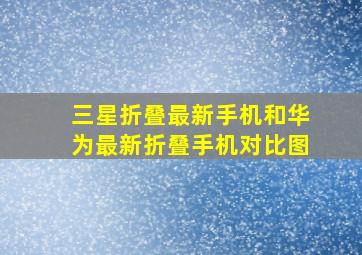 三星折叠最新手机和华为最新折叠手机对比图